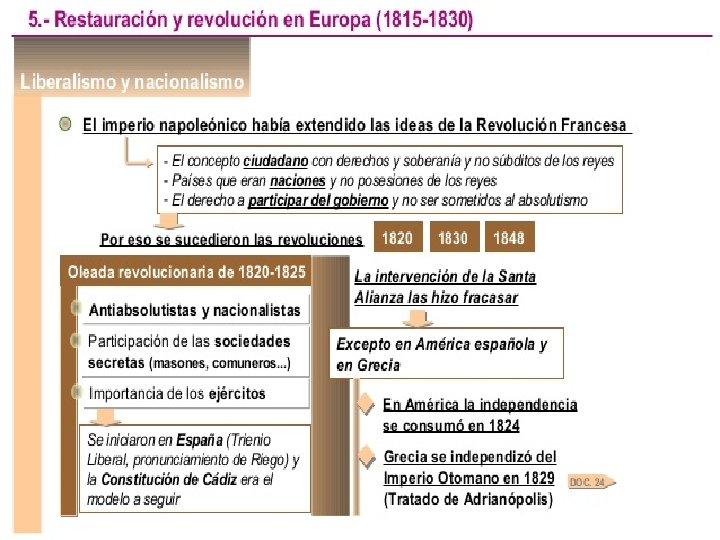 5.- Restauración y revolución en Europa (1815-1830)

Liberalismo y nacionalismo

El imperio napoleónico había extendido las ideas de la Revolución Francesa

- El concepto ciudadano con derechos y soberanía y no súbditos de los reyes
- Países que eran naciones y no posesiones de los reyes
- El derecho a participar del gobierno y no ser sometidos al absolutismo

Por eso se sucedieron las revoluciones 1820 1830 1848

Oleada revolucionaria de 1820-1825

Antiabsolutistas y nacionalistas

Participación de las sociedades secretas (masones, comuneros...)

Importancia de los ejércitos

Se iniciaron en España (Trienio Liberal, pronunciamiento de Riego) y la Constitución de Cádiz era el modelo a seguir

La intervención de la Santa Alianza las hizo fracasar

Excepto en América española y en Grecia

En América la independencia se consumó en 1824

Grecia se independizó del Imperio Otomano en 1829 (Tratado de Adrianópolis)

DOC. 24